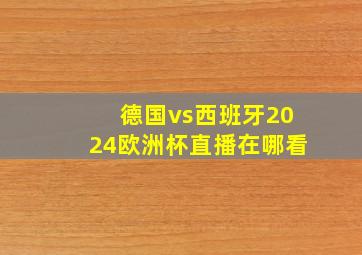 德国vs西班牙2024欧洲杯直播在哪看